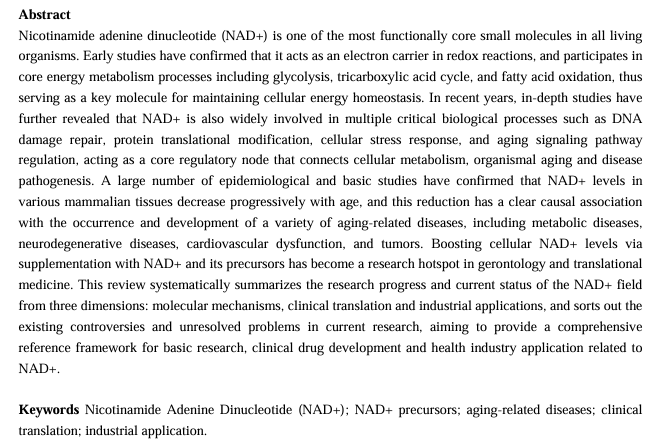 **Abstract**
Nicotinamide adenine dinucleotide (NAD+) is one of the most functionally core small molecules in all living organisms. Early studies have confirmed that it acts as an electron carrier in redox reactions, and participates in core energy metabolism processes including glycolysis, tricarboxylic acid cycle, and fatty acid oxidation, thus serving as a key molecule for maintaining cellular energy homeostasis. In recent years, in-depth studies have further revealed that NAD+ is also widely involved in multiple critical biological processes such as DNA damage repair, protein translational modification, cellular stress response, and aging signaling pathway regulation, acting as a core regulatory node that connects cellular metabolism, organismal aging and disease pathogenesis. A large number of epidemiological and basic studies have confirmed that NAD+ levels in various mammalian tissues decrease progressively with age, and this reduction has a clear causal association with the occurrence and development of a variety of aging-related diseases, including metabolic diseases, neurodegenerative diseases, cardiovascular dysfunction, and tumors. Boosting cellular NAD+ levels via supplementation with NAD+ and its precursors has become a research hotspot in gerontology and translational medicine. This review systematically summarizes the research progress and current status of the NAD+ field from three dimensions: molecular mechanisms, clinical translation and industrial applications, and sorts out the existing controversies and unresolved problems in current research, aiming to provide a comprehensive reference framework for basic research, clinical drug development and health industry application related to NAD+.

**Keywords** Nicotinamide Adenine Dinucleotide (NAD+); NAD+ precursors; aging-related diseases; clinical translation; industrial application.